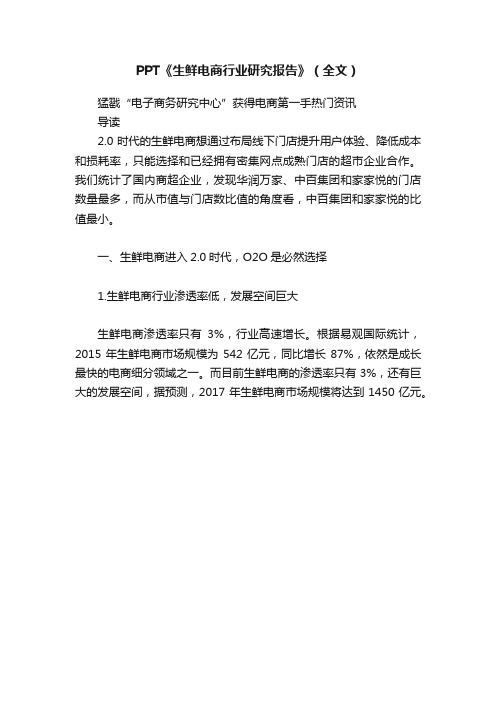 PPT《生鲜电商行业研究报告》（全文）

猛戳“电子商务研究中心”获得电商第一手热门资讯
导读

2.0 时代的生鲜电商想通过布局线下门店提升用户体验、降低成本和损耗率，只能选择和已经拥有密集网点成熟门店的超市企业合作。我们统计了国内商超企业，发现华润万家、中百集团和家家悦的门店数量最多，而从市值与门店数比值的角度看，中百集团和家家悦的比值最小。

一、生鲜电商进入 2.0 时代，O2O 是必然选择

1.生鲜电商行业渗透率低，发展空间巨大

生鲜电商渗透率只有 3%，行业高速增长。根据易观国际统计，2015 年生鲜电商市场规模为 542 亿元，同比增长 87%，依然是成长最快的电商细分领域之一。而目前生鲜电商的渗透率只有 3%，还有巨大的发展空间，据预测，2017 年生鲜电商市场规模将达到 1450 亿元。